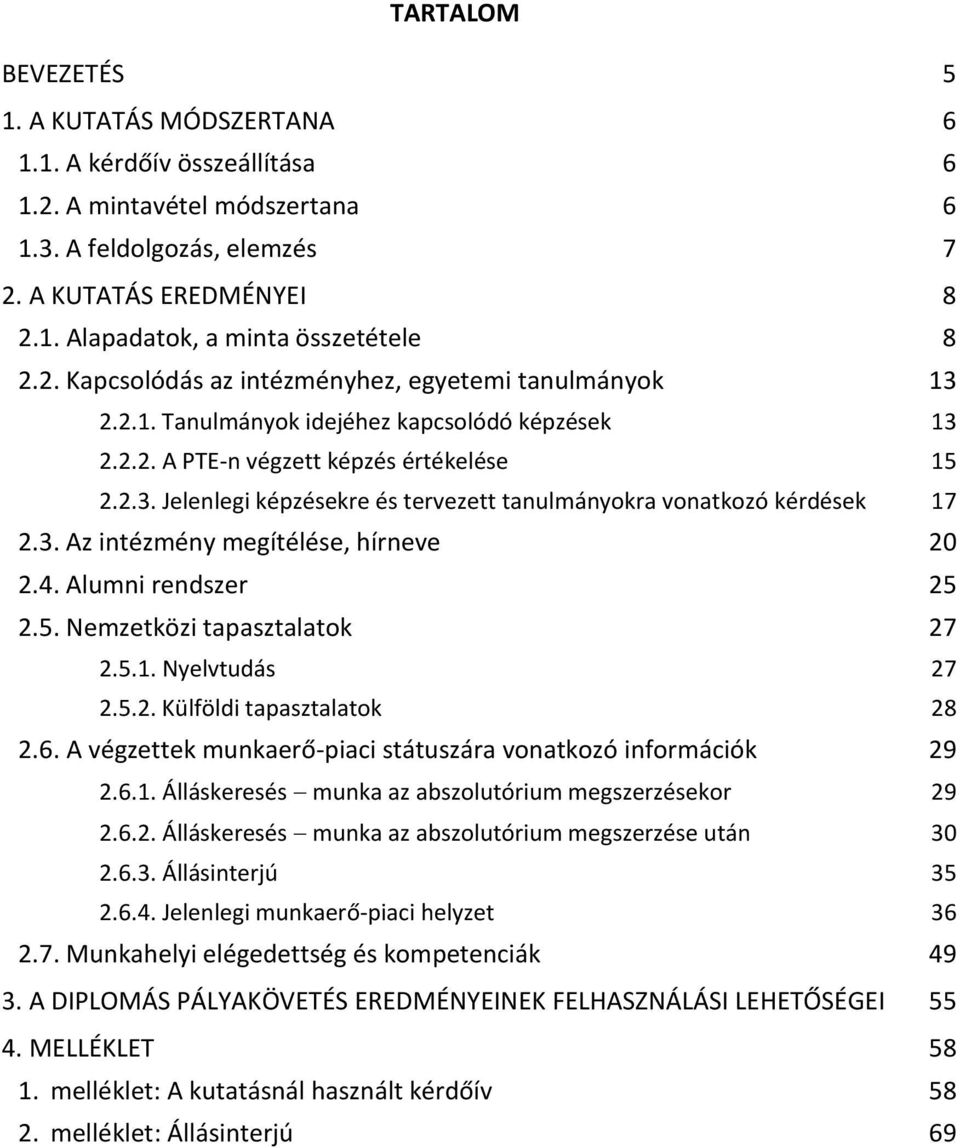 TARTALOM

BEVEZETÉS 5
1. A KUTATÁS MÓDSZERTANA 6
1.1. A kérdőív összeállítása 6
1.2. A mintavétel módszertana 6
1.3. A feldolgozás, elemzés 7
2. A KUTATÁS EREDMÉNYEI 8
2.1. Alapadatok, a minta összetétele 8
2.2. Kapcsolódás az intézményhez, egyetemi tanulmányok 13
2.2.1. Tanulmányok idejéhez kapcsolódó képzések 13
2.2.2. A PTE-n végzett képzés értékelése 15
2.2.3. Jelenlegi képzésekre és tervezett tanulmányokra vonatkozó kérdések 17
2.3. Az intézmény megítélése, hírneve 20
2.4. Alumni rendszer 25
2.5. Nemzetközi tapasztalatok 27
2.5.1. Nyelvtudás 27
2.5.2. Külföldi tapasztalatok 28
2.6. A végzettek munkaerő-piaci státuszára vonatkozó információk 29
2.6.1. Álláskeresés – munka az abszolutórium megszerzésekor 29
2.6.2. Álláskeresés – munka az abszolutórium megszerzése után 30
2.6.3. Állásinterjú 35
2.6.4. Jelenlegi munkaerő-piaci helyzet 36
2.7. Munkahelyi elégedettség és kompetenciák 49
3. A DIPLOMÁS PÁLYAKÖVETÉS EREDMÉNYEINEK FELHASZNÁLÁSI LEHETŐSÉGEI 55
4. MELLÉKLET 58
1. melléklet: A kutatásnál használt kérdőív 58
2. melléklet: Állásinterjú 69